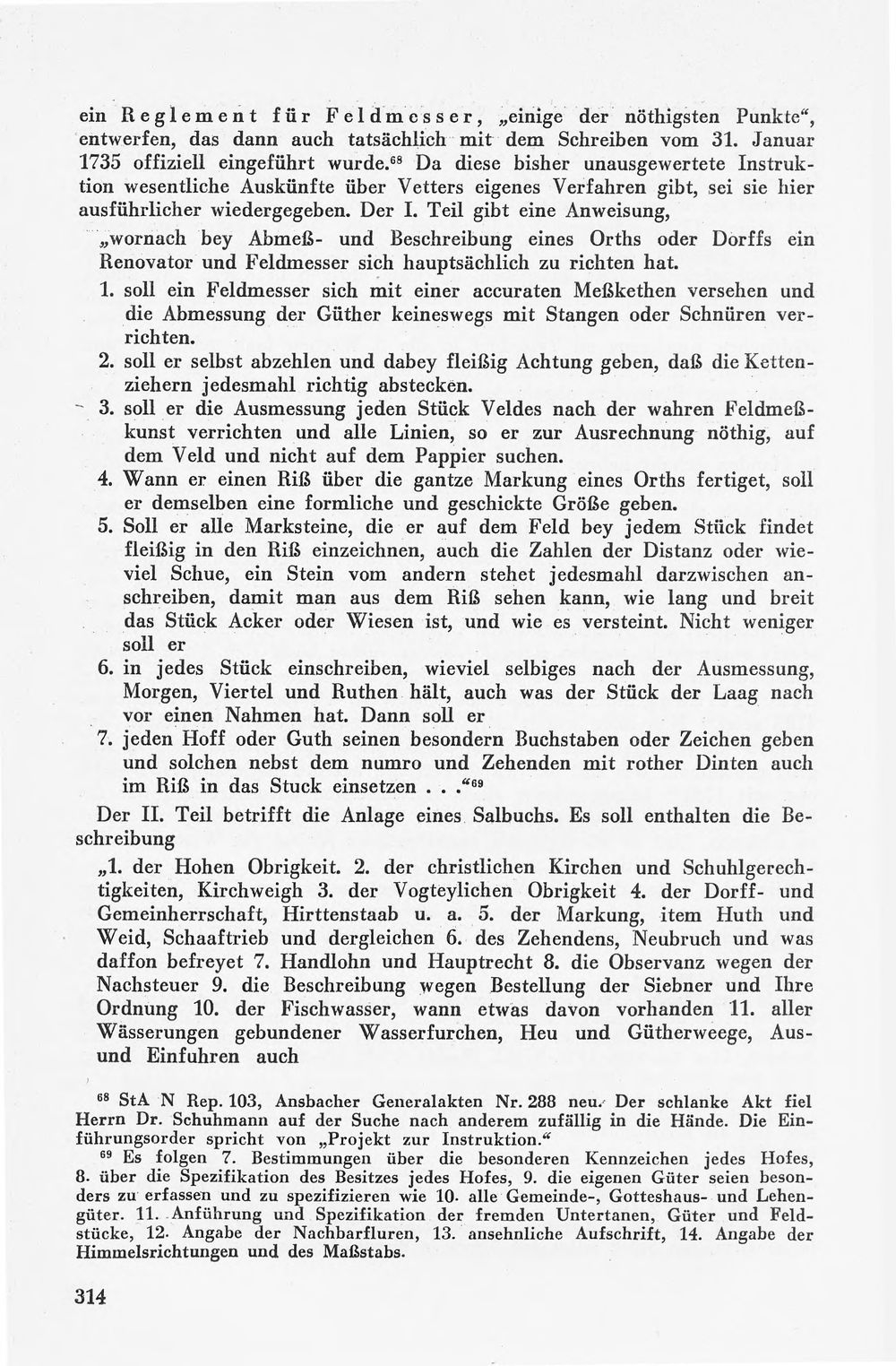 ein Reglement für Feldmesser, „einige der nöthigsten Punkte“, entwerfen, das dann auch tatsächlich mit dem Schreiben vom 31. Januar 1735 offiziell eingeführt wurde.$^{68}$ Da diese bisher unausgewertete Instruktion wesentliche Auskünfte über Vetters eigenes Verfahren gibt, sei sie hier ausführlicher wiedergegeben. Der I. Teil gibt eine Anweisung,

„wornach bey Abmeß- und Beschreibung eines Orths oder Dorffs ein Renovator und Feldmesser sich hauptsächlich zu richten hat.

1. soll ein Feldmesser sich mit einer accuraten Meßkethen versehen und die Abmessung der Güther keineswegs mit Stangen oder Schnüren verrichten.

2. soll er selbst abzehlen und dabey fleißig Achtung geben, daß die Kettenziehern jedesmahl richtig abstecken.

3. soll er die Ausmessung jeden Stück Veldes nach der wahren Feldmeßkunst verrichten und alle Linien, so er zur Ausrechnung nöthig, auf dem Veld und nicht auf dem Pappier suchen.

4. Wann er einen Riß über die gantze Markung eines Orths fertiget, soll er demselben eine formliche und geschickte Größe geben.

5. Soll er alle Marksteine, die er auf dem Feld bey jedem Stück findet fleißig in den Riß einzeichnen, auch die Zahlen der Distanz oder wieviel Schue, ein Stein vom andern stehet jedesmahl darzwischen anschreiben, damit man aus dem Riß sehen kann, wie lang und breit das Stück Acker oder Wiesen ist, und wie es versteint. Nicht weniger soll er

6. in jedes Stück einschreiben, wieviel selbiges nach der Ausmessung, Morgen, Viertel und Ruthen hält, auch was der Stück der Laag nach vor einen Nahmen hat. Dann soll er

7. jeden Hoff oder Guth seinen besondern Buchstaben oder Zeichen geben und solchen nebst dem numro und Zehenden mit rother Dinten auch im Riß in das Stuck einsetzen . . .“$^{69}$

Der II. Teil betrifft die Anlage eines Salbuchs. Es soll enthalten die Beschreibung

„1. der Hohen Obrigkeit. 2. der christlichen Kirchen und Schuhlgerechtigkeiten, Kirchweigh 3. der Vogteylichen Obrigkeit 4. der Dorff- und Gemeinherrschaft, Hirttenstaab u. a. 5. der Markung, item Huth und Weid, Schaaftrieb und dergleichen 6. des Zehendens, Neubruch und was daffon befreyet 7. Handlohn und Hauptrecht 8. die Observanz wegen der Nachsteuer 9. die Beschreibung wegen Bestellung der Siebner und Ihre Ordnung 10. der Fischwasser, wann etwas davon vorhanden 11. aller Wässerungen gebundener Wasserfurchen, Heu und Gütherweege, Aus- und Einfuhren auch

$^{68}$ StA N Rep. 103, Ansbacher Generalakten Nr. 288 neu. Der schlanke Akt fiel Herrn Dr. Schuhmann auf der Suche nach anderem zufällig in die Hände. Die Einführungsorder spricht von „Projekt zur Instruktion.“

$^{69}$ Es folgen 7. Bestimmungen über die besonderen Kennzeichen jedes Hofes, 8. über die Spezifikation des Besitzes jedes Hofes, 9. die eigenen Güter seien besonders zu erfassen und zu spezifizieren wie 10. alle Gemeinde-, Gotteshaus- und Lehengüter. 11. Anführung und Spezifikation der fremden Untertanen, Güter und Feldstücke, 12. Angabe der Nachbarfluren, 13. ansehnliche Aufschrift, 14. Angabe der Himmelsrichtungen und des Maßstabs.

314